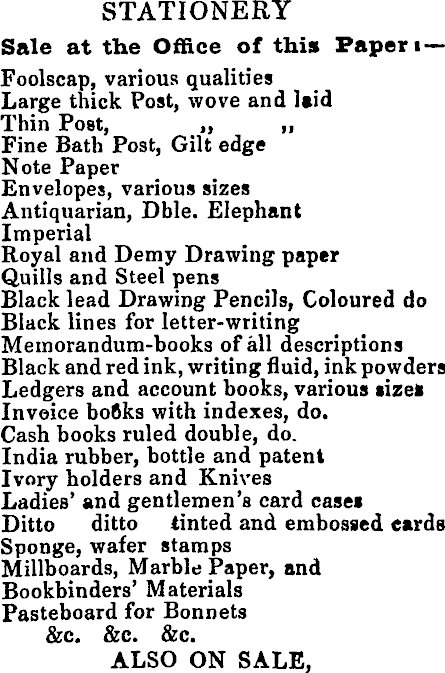 STATIONERY

Sale at the Office of this Paper:—

Foolscap, various qualities
Large thick Post, wove and laid
Thin Post, ,, ,,
Fine Bath Post, Gilt edge
Note Paper
Envelopes, various sizes
Antiquarian, Dble. Elephant
Imperial
Royal and Demy Drawing paper
Quills and Steel pens
Black lead Drawing Pencils, Coloured do
Black lines for letter-writing
Memorandum-books of all descriptions
Black and red ink, writing fluid, ink powders
Ledgers and account books, various sizes
Invoice books with indexes, do.
Cash books ruled double, do.
India rubber, bottle and patent
Ivory holders and Knives
Ladies' and gentlemen's card cases
Ditto ditto tinted and embossed cards
Sponge, wafer stamps
Millboards, Marble Paper, and
Bookbinders' Materials
Pasteboard for Bonnets
&c. &c. &c.

ALSO ON SALE,